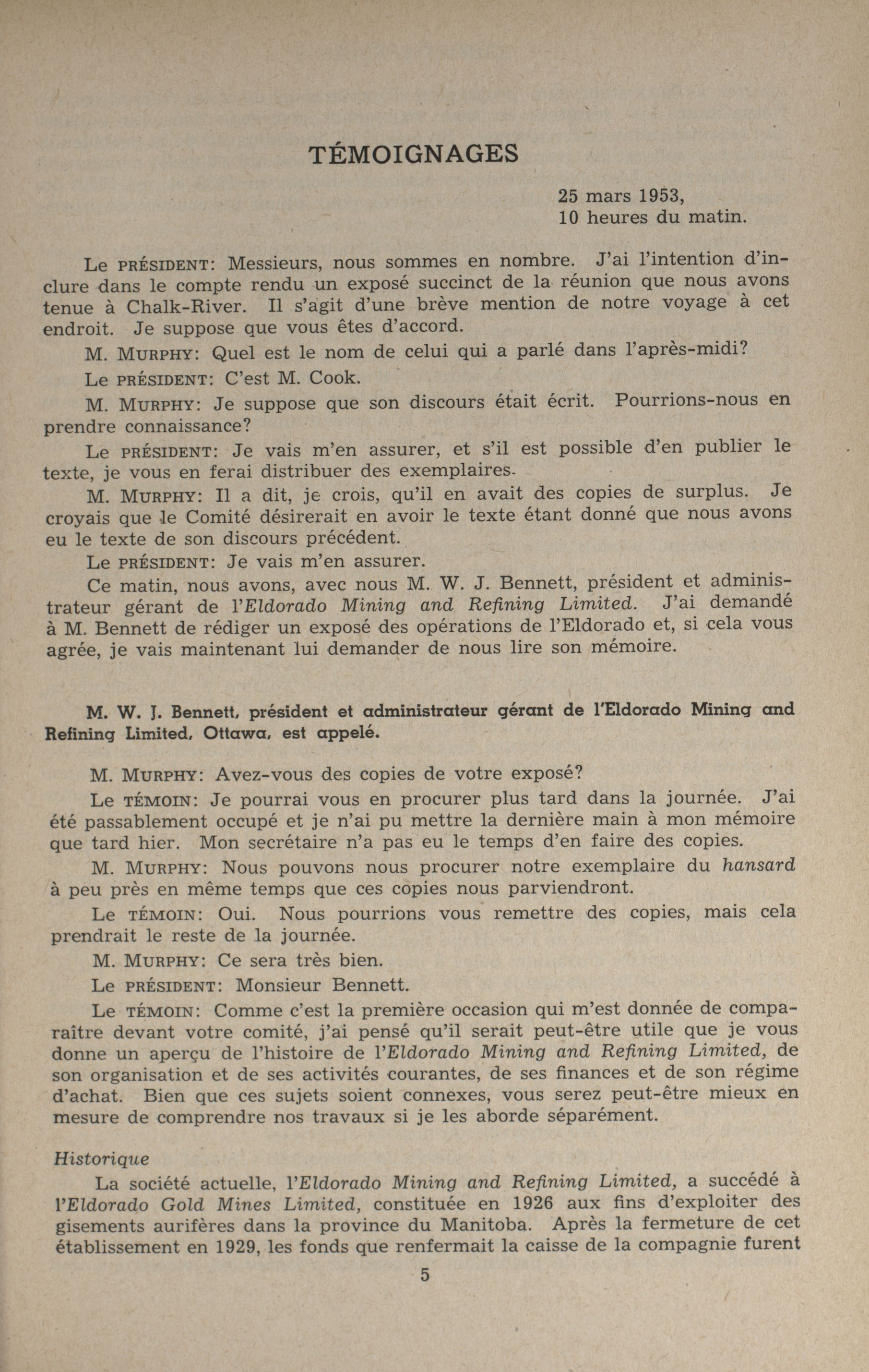 TÉMOIGNAGES

25 mars 1953,
10 heures du matin.

Le PRÉSIDENT: Messieurs, nous sommes en nombre. J'ai l'intention d'inclure dans le compte rendu un exposé succinct de la réunion que nous avons tenue à Chalk-River. Il s'agit d'une brève mention de notre voyage à cet endroit. Je suppose que vous êtes d'accord.

M. MURPHY: Quel est le nom de celui qui a parlé dans l'après-midi?

Le PRÉSIDENT: C'est M. Cook.

M. MURPHY: Je suppose que son discours était écrit. Pourrions-nous en prendre connaissance?

Le PRÉSIDENT: Je vais m'en assurer, et s'il est possible d'en publier le texte, je vous en ferai distribuer des exemplaires.

M. MURPHY: Il a dit, je crois, qu'il en avait des copies de surplus. Je croyais que le Comité désirerait en avoir le texte étant donné que nous avons eu le texte de son discours précédent.

Le PRÉSIDENT: Je vais m'en assurer.

Ce matin, nous avons, avec nous M. W. J. Bennett, président et administrateur gérant de l'Eldorado Mining and Refining Limited. J'ai demandé à M. Bennett de rédiger un exposé des opérations de l'Eldorado et, si cela vous agrée, je vais maintenant lui demander de nous lire son mémoire.

M. W. J. Bennett, président et administrateur gérant de l'Eldorado Mining and Refining Limited, Ottawa, est appelé.

M. MURPHY: Avez-vous des copies de votre exposé?

Le TÉMOIN: Je pourrai vous en procurer plus tard dans la journée. J'ai été passablement occupé et je n'ai pu mettre la dernière main à mon mémoire que tard hier. Mon secrétaire n'a pas eu le temps d'en faire des copies.

M. MURPHY: Nous pouvons nous procurer notre exemplaire du hansard à peu près en même temps que ces copies nous parviendront.

Le TÉMOIN: Oui. Nous pourrions vous remettre des copies, mais cela prendrait le reste de la journée.

M. MURPHY: Ce sera très bien.

Le PRÉSIDENT: Monsieur Bennett.

Le TÉMOIN: Comme c'est la première occasion qui m'est donnée de comparaître devant votre comité, j'ai pensé qu'il serait peut-être utile que je vous donne un aperçu de l'histoire de l'Eldorado Mining and Refining Limited, de son organisation et de ses activités courantes, de ses finances et de son régime d'achat. Bien que ces sujets soient connexes, vous serez peut-être mieux en mesure de comprendre nos travaux si je les aborde séparément.

Historique

La société actuelle, l'Eldorado Mining and Refining Limited, a succédé à l'Eldorado Gold Mines Limited, constituée en 1926 aux fins d'exploiter des gisements aurifères dans la province du Manitoba. Après la fermeture de cet établissement en 1929, les fonds que renfermait la caisse de la compagnie furent

5